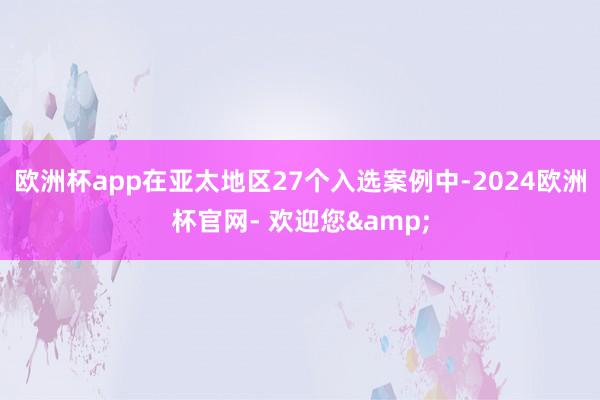 欧洲杯app在亚太地区27个入选案例中-2024欧洲杯官网- 欢迎您&amp;